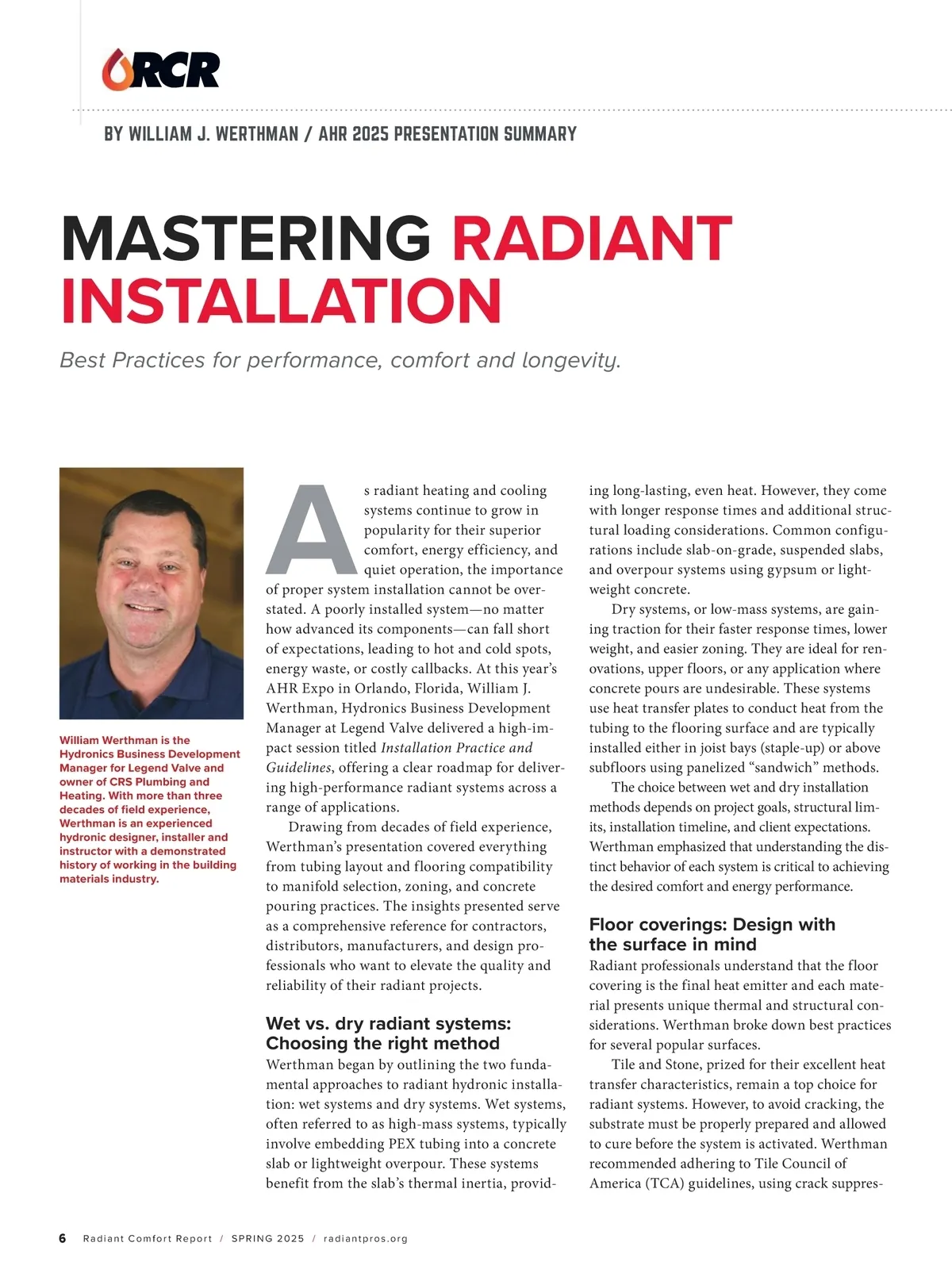 RCR

BY WILLIAM J. WERTHMAN / AHR 2025 PRESENTATION SUMMARY

MASTERING RADIANT INSTALLATION

Best Practices for performance, comfort and longevity.

William Werthman is the Hydronics Business Development Manager for Legend Valve and owner of CRS Plumbing and Heating. With more than three decades of field experience, Werthman is an experienced hydronic designer, installer and instructor with a demonstrated history of working in the building materials industry.

As radiant heating and cooling systems continue to grow in popularity for their superior comfort, energy efficiency, and quiet operation, the importance of proper system installation cannot be overstated. A poorly installed system—no matter how advanced its components—can fall short of expectations, leading to hot and cold spots, energy waste, or costly callbacks. At this year's AHR Expo in Orlando, Florida, William J. Werthman, Hydronics Business Development Manager at Legend Valve delivered a high-impact session titled Installation Practice and Guidelines, offering a clear roadmap for delivering high-performance radiant systems across a range of applications.

Drawing from decades of field experience, Werthman's presentation covered everything from tubing layout and flooring compatibility to manifold selection, zoning, and concrete pouring practices. The insights presented serve as a comprehensive reference for contractors, distributors, manufacturers, and design professionals who want to elevate the quality and reliability of their radiant projects.

Wet vs. dry radiant systems: Choosing the right method

Werthman began by outlining the two fundamental approaches to radiant hydronic installation: wet systems and dry systems. Wet systems, often referred to as high-mass systems, typically involve embedding PEX tubing into a concrete slab or lightweight overpour. These systems benefit from the slab's thermal inertia, providing long-lasting, even heat. However, they come with longer response times and additional structural loading considerations. Common configurations include slab-on-grade, suspended slabs, and overpour systems using gypsum or lightweight concrete.

Dry systems, or low-mass systems, are gaining traction for their faster response times, lower weight, and easier zoning. They are ideal for renovations, upper floors, or any application where concrete pours are undesirable. These systems use heat transfer plates to conduct heat from the tubing to the flooring surface and are typically installed either in joist bays (staple-up) or above subfloors using panelized "sandwich" methods.

The choice between wet and dry installation methods depends on project goals, structural limits, installation timeline, and client expectations. Werthman emphasized that understanding the distinct behavior of each system is critical to achieving the desired comfort and energy performance.

Floor coverings: Design with the surface in mind

Radiant professionals understand that the floor covering is the final heat emitter and each material presents unique thermal and structural considerations. Werthman broke down best practices for several popular surfaces.

Tile and Stone, prized for their excellent heat transfer characteristics, remain a top choice for radiant systems. However, to avoid cracking, the substrate must be properly prepared and allowed to cure before the system is activated. Werthman recommended adhering to Tile Council of America (TCA) guidelines, using crack suppres-

6 Radiant Comfort Report / SPRING 2025 / radiantpros.org